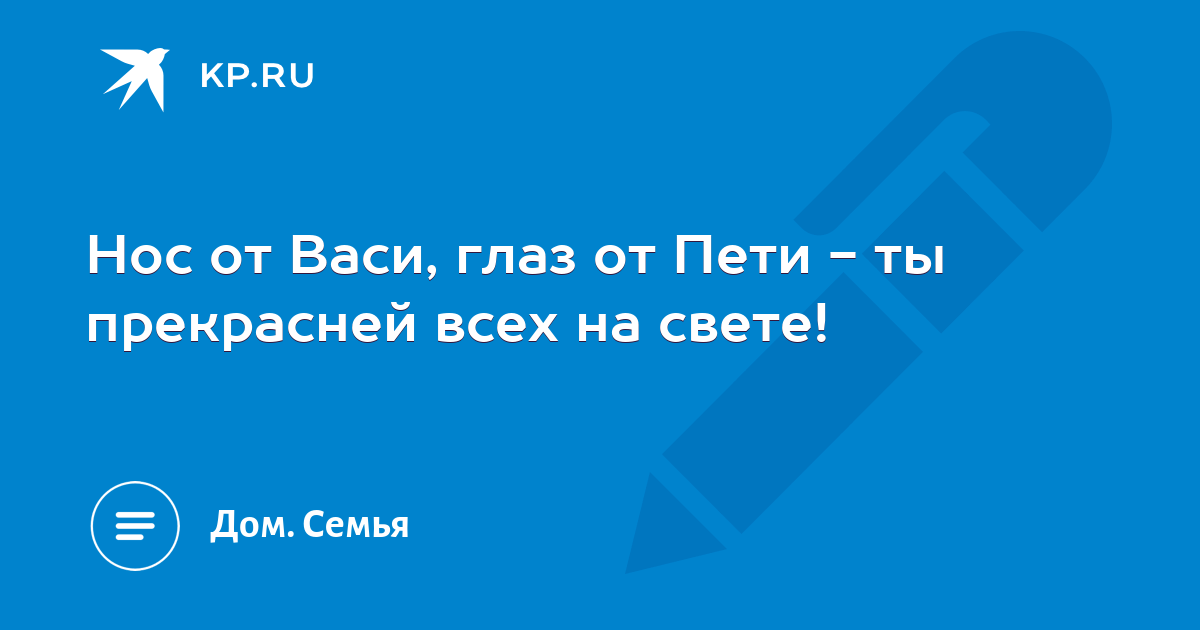 KP.RU

Нос от Васи, глаз от Пети - ты прекрасней всех на свете!

Дом. Семья